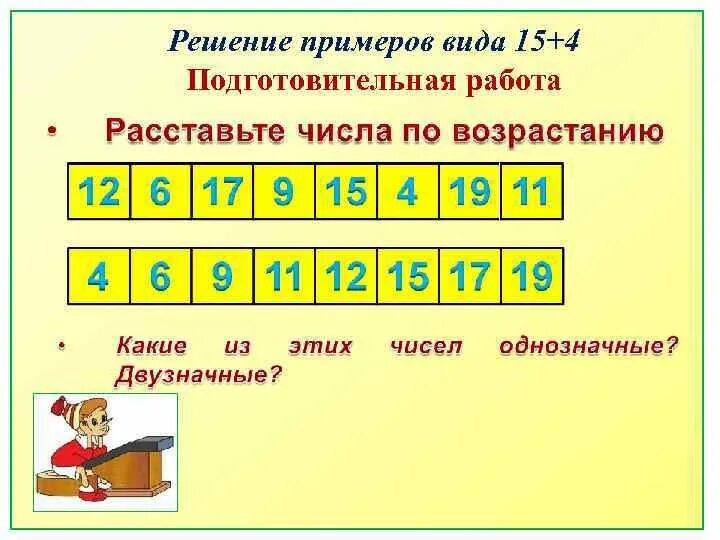 Решение примеров вида 15+4
Подготовительная работа

• Расставьте числа по возрастанию

| 12 | 6 | 17 | 9 | 15 | 4 | 19 | 11 |
|---|---|---|---|---|---|---|---|

| 4 | 6 | 9 | 11 | 12 | 15 | 17 | 19 |
|---|---|---|---|---|---|---|---|

• Какие из этих чисел однозначные? Двузначные?